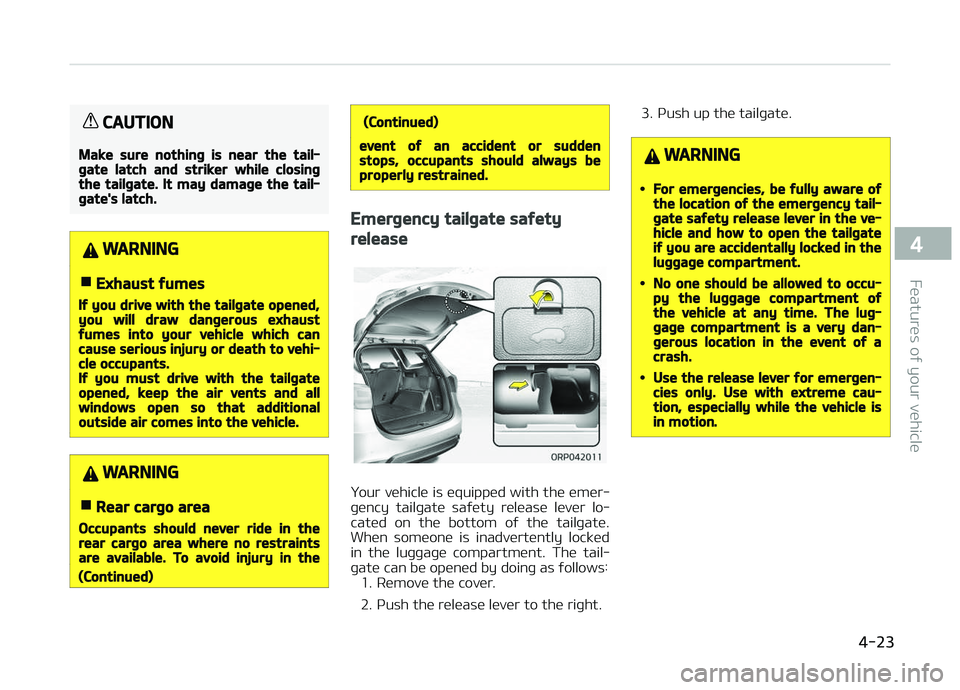 CAUTION

Make sure nothing is near the tailgate latch and striker while closing the tailgate. It may damage the tailgate's latch.

WARNING

■ Exhaust fumes

If you drive with the tailgate opened, you will draw dangerous exhaust fumes into your vehicle which can cause serious injury or death to vehicle occupants.
If you must drive with the tailgate opened, keep the air vents and all windows open so that additional outside air comes into the vehicle.

WARNING

■ Rear cargo area

Occupants should never ride in the rear cargo area where no restraints are available. To avoid injury in the

(Continued)

(Continued)

event of an accident or sudden stops, occupants should always be properly restrained.

Emergency tailgate safety release

ORP042011

Your vehicle is equipped with the emergency tailgate safety release lever located on the bottom of the tailgate. When someone is inadvertently locked in the luggage compartment. The tailgate can be opened by doing as follows:

1. Remove the cover.

2. Push the release lever to the right.

3. Push up the tailgate.

WARNING

• For emergencies, be fully aware of the location of the emergency tailgate safety release lever in the vehicle and how to open the tailgate if you are accidentally locked in the luggage compartment.

• No one should be allowed to occupy the luggage compartment of the vehicle at any time. The luggage compartment is a very dangerous location in the event of a crash.

• Use the release lever for emergencies only. Use with extreme caution, especially while the vehicle is in motion.

4

Features of your vehicle

4-23

carmanualsonline.info